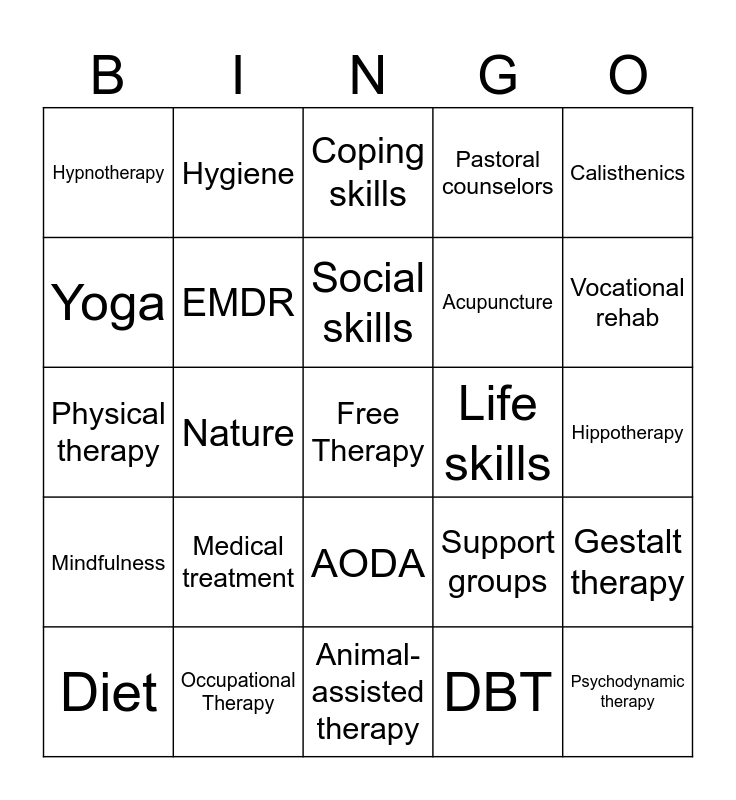 | B | I | N | G | O |
|---|---|---|---|---|
| Hypnotherapy | Hygiene | Coping skills | Pastoral counselors | Calisthenics |
| Yoga | EMDR | Social skills | Acupuncture | Vocational rehab |
| Physical therapy | Nature | Free Therapy | Life skills | Hippotherapy |
| Mindfulness | Medical treatment | AODA | Support groups | Gestalt therapy |
| Diet | Occupational Therapy | Animal-assisted therapy | DBT | Psychodynamic therapy |